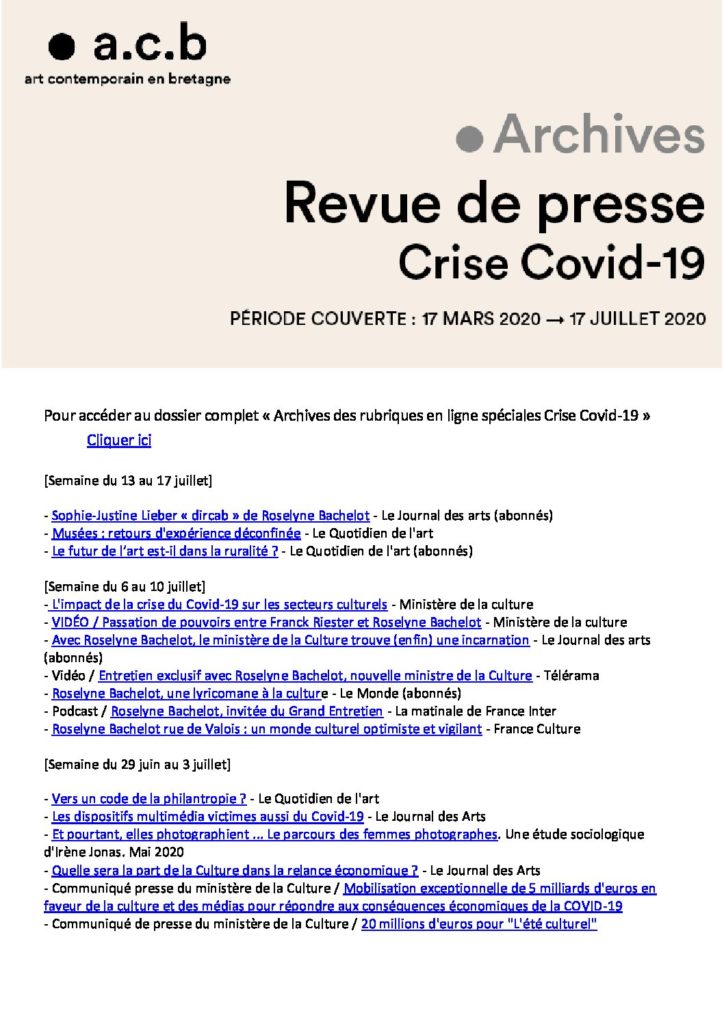 a.c.b
art contemporain en bretagne

Archives

Revue de presse
Crise Covid-19

PÉRIODE COUVERTE : 17 MARS 2020 → 17 JUILLET 2020

Pour accéder au dossier complet « Archives des rubriques en ligne spéciales Crise Covid-19 »
Cliquer ici

[Semaine du 13 au 17 juillet]

- Sophie-Justine Lieber « dircab » de Roselyne Bachelot - Le Journal des arts (abonnés)
- Musées : retours d'expérience déconfinée - Le Quotidien de l'art
- Le futur de l'art est-il dans la ruralité ? - Le Quotidien de l'art (abonnés)

[Semaine du 6 au 10 juillet]
- L'impact de la crise du Covid-19 sur les secteurs culturels - Ministère de la culture
- VIDÉO / Passation de pouvoirs entre Franck Riester et Roselyne Bachelot - Ministère de la culture
- Avec Roselyne Bachelot, le ministère de la Culture trouve (enfin) une incarnation - Le Journal des arts (abonnés)
- Vidéo / Entretien exclusif avec Roselyne Bachelot, nouvelle ministre de la Culture - Télérama
- Roselyne Bachelot, une lyricomane à la culture - Le Monde (abonnés)
- Podcast / Roselyne Bachelot, invitée du Grand Entretien - La matinale de France Inter
- Roselyne Bachelot rue de Valois : un monde culturel optimiste et vigilant - France Culture

[Semaine du 29 juin au 3 juillet]

- Vers un code de la philantropie ? - Le Quotidien de l'art
- Les dispositifs multimédia victimes aussi du Covid-19 - Le Journal des Arts
- Et pourtant, elles photographient ... Le parcours des femmes photographes. Une étude sociologique d'Irène Jonas. Mai 2020
- Quelle sera la part de la Culture dans la relance économique ? - Le Journal des Arts
- Communiqué presse du ministère de la Culture / Mobilisation exceptionnelle de 5 milliards d'euros en faveur de la culture et des médias pour répondre aux conséquences économiques de la COVID-19
- Communiqué de presse du ministère de la Culture / 20 millions d'euros pour "L'été culturel"